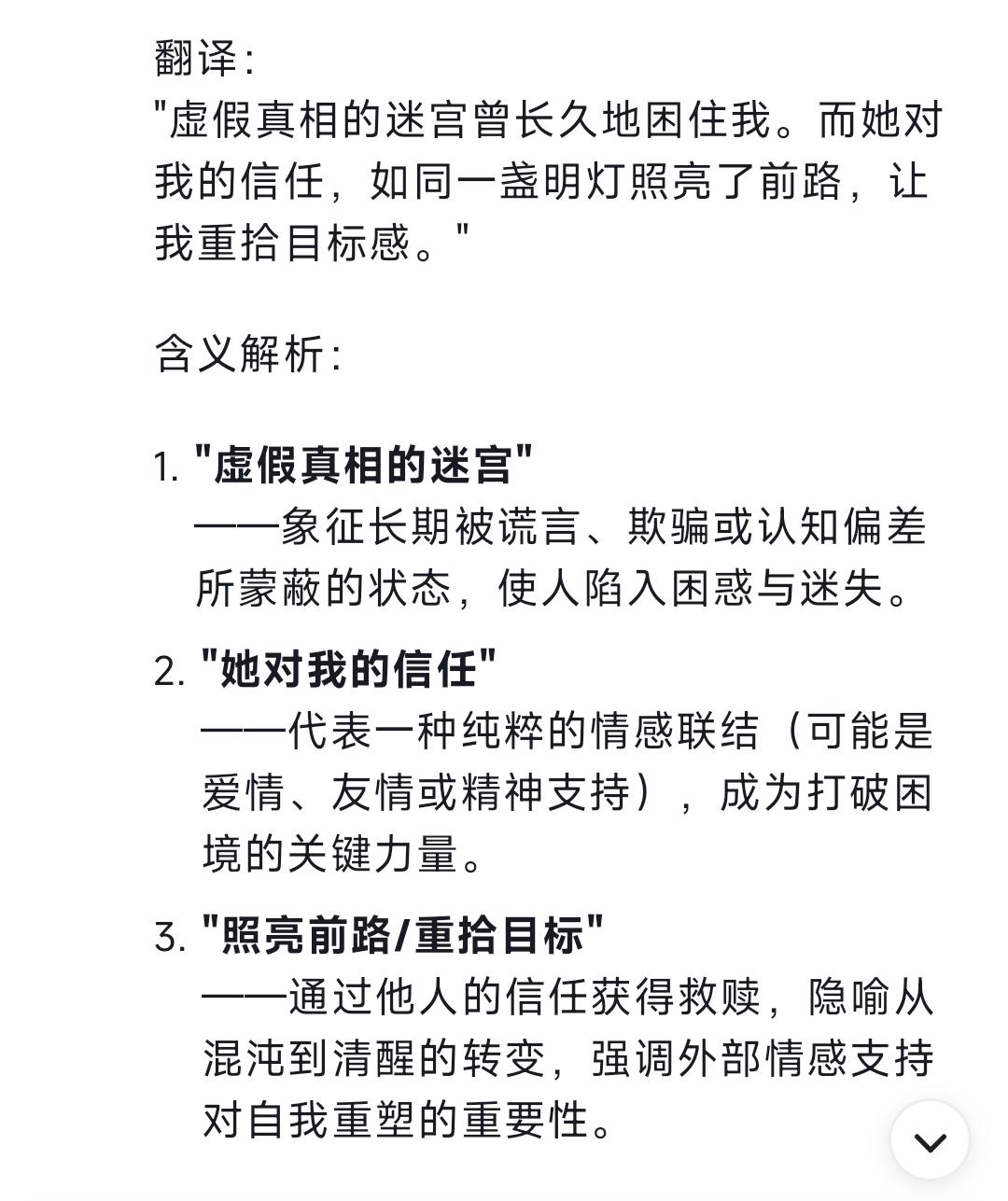 翻译:
"虚假真相的迷宫曾长久地困住我。而她对我的信任，如同一盏明灯照亮了前路，让我重拾目标感。"

含义解析:

1. "虚假真相的迷宫"
——象征长期被谎言、欺骗或认知偏差所蒙蔽的状态，使人陷入困惑与迷失。

2. "她对我的信任"
——代表一种纯粹的情感联结（可能是爱情、友情或精神支持），成为打破困境的关键力量。

3. "照亮前路/重拾目标"
——通过他人的信任获得救赎，隐喻从混沌到清醒的转变，强调外部情感支持对自我重塑的重要性。